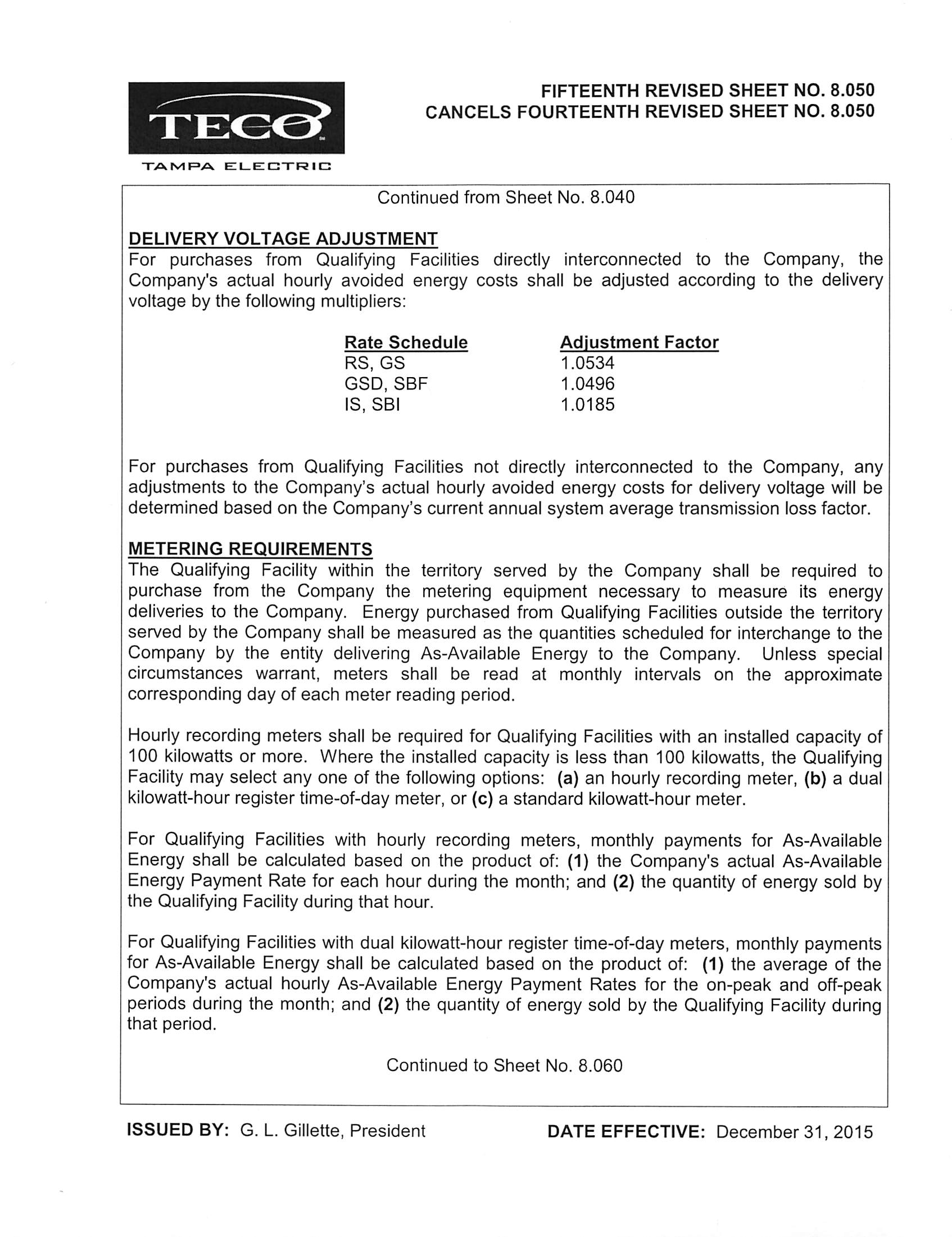 TECO
TAMPA ELECTRIC

FIFTEENTH REVISED SHEET NO. 8.050
CANCELS FOURTEENTH REVISED SHEET NO. 8.050

Continued from Sheet No. 8.040

DELIVERY VOLTAGE ADJUSTMENT
For purchases from Qualifying Facilities directly interconnected to the Company, the Company's actual hourly avoided energy costs shall be adjusted according to the delivery voltage by the following multipliers:

| Rate Schedule | Adjustment Factor |
|---|---|
| RS, GS | 1.0534 |
| GSD, SBF | 1.0496 |
| IS, SBI | 1.0185 |

For purchases from Qualifying Facilities not directly interconnected to the Company, any adjustments to the Company's actual hourly avoided energy costs for delivery voltage will be determined based on the Company's current annual system average transmission loss factor.

METERING REQUIREMENTS
The Qualifying Facility within the territory served by the Company shall be required to purchase from the Company the metering equipment necessary to measure its energy deliveries to the Company. Energy purchased from Qualifying Facilities outside the territory served by the Company shall be measured as the quantities scheduled for interchange to the Company by the entity delivering As-Available Energy to the Company. Unless special circumstances warrant, meters shall be read at monthly intervals on the approximate corresponding day of each meter reading period.

Hourly recording meters shall be required for Qualifying Facilities with an installed capacity of 100 kilowatts or more. Where the installed capacity is less than 100 kilowatts, the Qualifying Facility may select any one of the following options: (a) an hourly recording meter, (b) a dual kilowatt-hour register time-of-day meter, or (c) a standard kilowatt-hour meter.

For Qualifying Facilities with hourly recording meters, monthly payments for As-Available Energy shall be calculated based on the product of: (1) the Company's actual As-Available Energy Payment Rate for each hour during the month; and (2) the quantity of energy sold by the Qualifying Facility during that hour.

For Qualifying Facilities with dual kilowatt-hour register time-of-day meters, monthly payments for As-Available Energy shall be calculated based on the product of: (1) the average of the Company's actual hourly As-Available Energy Payment Rates for the on-peak and off-peak periods during the month; and (2) the quantity of energy sold by the Qualifying Facility during that period.

Continued to Sheet No. 8.060

ISSUED BY: G. L. Gillette, President

DATE EFFECTIVE: December 31, 2015